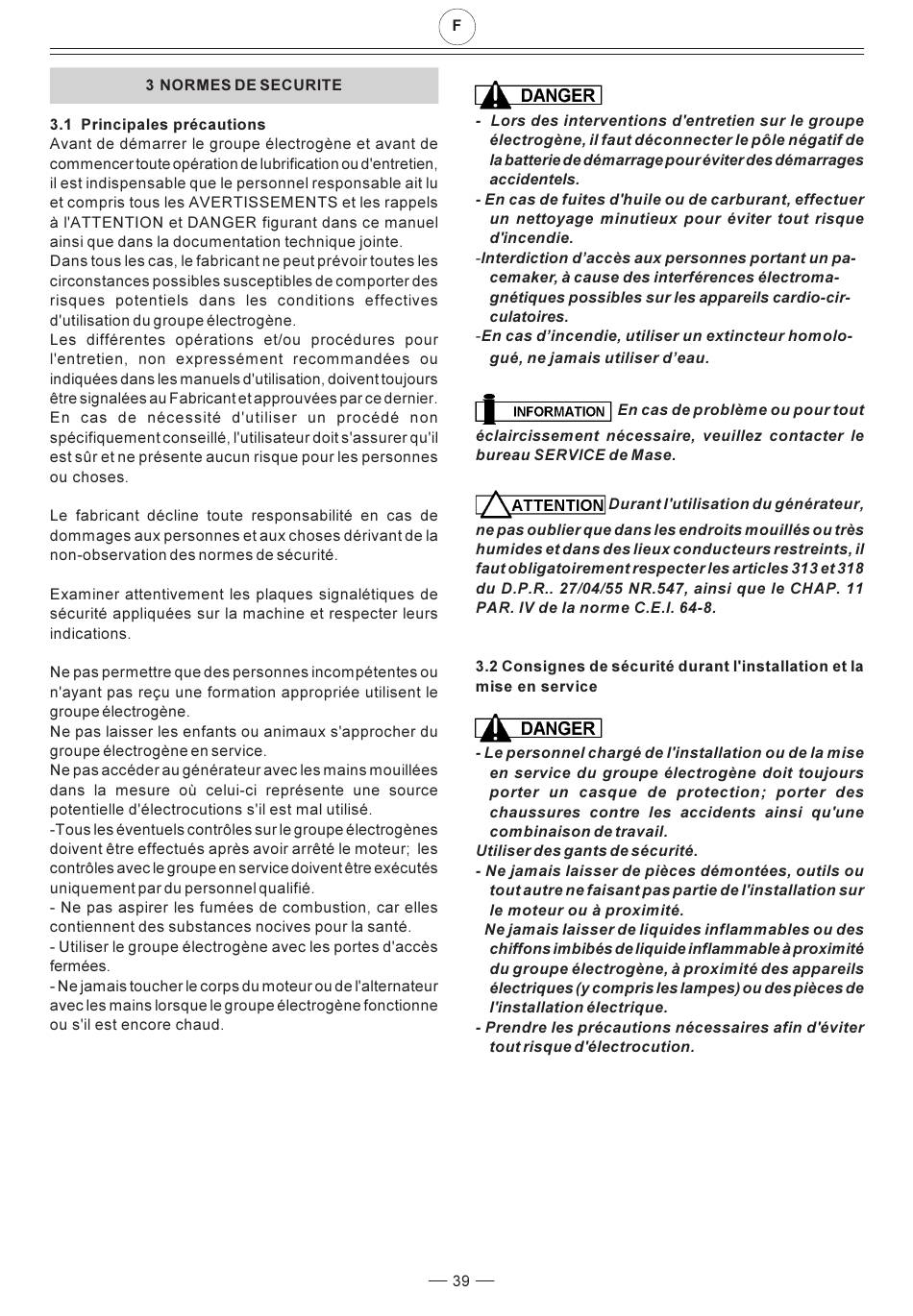 F

3 NORMES DE SECURITE

3.1 Principales précautions
Avant de démarrer le groupe électrogène et avant de commencer toute opération de lubrification ou d'entretien, il est indispensable que le personnel responsable ait lu et compris tous les AVERTISSEMENTS et les rappels à l'ATTENTION et DANGER figurant dans ce manuel ainsi que dans la documentation technique jointe.
Dans tous les cas, le fabricant ne peut prévoir toutes les circonstances possibles susceptibles de comporter des risques potentiels dans les conditions effectives d'utilisation du groupe électrogène.
Les différentes opérations et/ou procédures pour l'entretien, non expressément recommandées ou indiquées dans les manuels d'utilisation, doivent toujours être signalées au Fabricant et approuvées par ce dernier.
En cas de nécessité d'utiliser un procédé non spécifiquement conseillé, l'utilisateur doit s'assurer qu'il est sûr et ne présente aucun risque pour les personnes ou choses.

Le fabricant décline toute responsabilité en cas de dommages aux personnes et aux choses dérivant de la non-observation des normes de sécurité.

Examiner attentivement les plaques signalétiques de sécurité appliquées sur la machine et respecter leurs indications.

Ne pas permettre que des personnes incompétentes ou n'ayant pas reçu une formation appropriée utilisent le groupe électrogène.
Ne pas laisser les enfants ou animaux s'approcher du groupe électrogène en service.
Ne pas accéder au générateur avec les mains mouillées dans la mesure où celui-ci représente une source potentielle d'électrocutions s'il est mal utilisé.
-Tous les éventuels contrôles sur le groupe électrogènes doivent être effectués après avoir arrêté le moteur; les contrôles avec le groupe en service doivent être exécutés uniquement par du personnel qualifié.
- Ne pas aspirer les fumées de combustion, car elles contiennent des substances nocives pour la santé.
- Utiliser le groupe électrogène avec les portes d'accès fermées.
- Ne jamais toucher le corps du moteur ou de l'alternateur avec les mains lorsque le groupe électrogène fonctionne ou s'il est encore chaud.

DANGER
- Lors des interventions d'entretien sur le groupe électrogène, il faut déconnecter le pôle négatif de la batterie de démarrage pour éviter des démarrages accidentels.
- En cas de fuites d'huile ou de carburant, effectuer un nettoyage minutieux pour éviter tout risque d'incendie.
-Interdiction d'accès aux personnes portant un pacemaker, à cause des interférences électromagnétiques possibles sur les appareils cardio-circulatoires.
-En cas d'incendie, utiliser un extincteur homologué, ne jamais utiliser d'eau.

INFORMATION En cas de problème ou pour tout éclaircissement nécessaire, veuillez contacter le bureau SERVICE de Mase.

ATTENTION Durant l'utilisation du générateur, ne pas oublier que dans les endroits mouillés ou très humides et dans des lieux conducteurs restreints, il faut obligatoirement respecter les articles 313 et 318 du D.P.R.. 27/04/55 NR.547, ainsi que le CHAP. 11 PAR. IV de la norme C.E.I. 64-8.

3.2 Consignes de sécurité durant l'installation et la mise en service

DANGER
- Le personnel chargé de l'installation ou de la mise en service du groupe électrogène doit toujours porter un casque de protection; porter des chaussures contre les accidents ainsi qu'une combinaison de travail.
Utiliser des gants de sécurité.
- Ne jamais laisser de pièces démontées, outils ou tout autre ne faisant pas partie de l'installation sur le moteur ou à proximité.
Ne jamais laisser de liquides inflammables ou des chiffons imbibés de liquide inflammable à proximité du groupe électrogène, à proximité des appareils électriques (y compris les lampes) ou des pièces de l'installation électrique.
- Prendre les précautions nécessaires afin d'éviter tout risque d'électrocution.

— 39 —